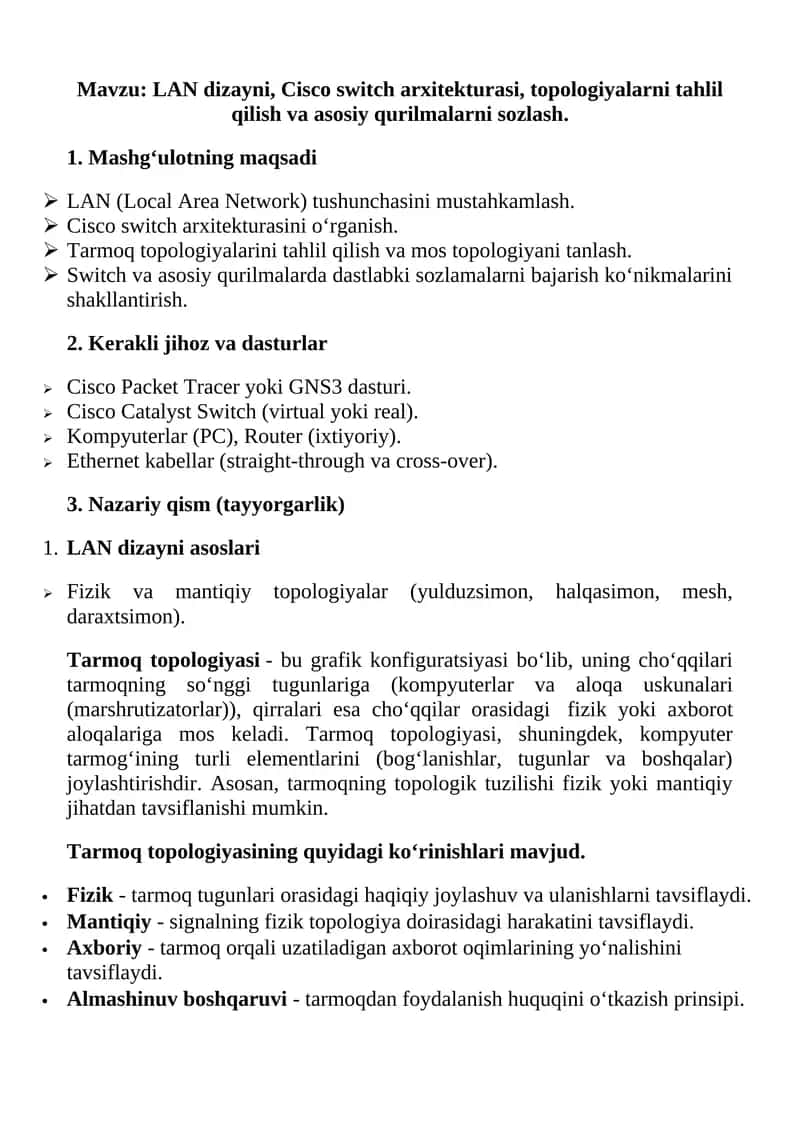 Mavzu: LAN dizayni, Cisco switch arxitekturasi, topologiyalarni tahlil qilish va asosiy qurilmalarni sozlash.

1. Mashg‘ulotning maqsadi

➢ LAN (Local Area Network) tushunchasini mustahkamlash.
➢ Cisco switch arxitekturasini o‘rganish.
➢ Tarmoq topologiyalarini tahlil qilish va mos topologiyani tanlash.
➢ Switch va asosiy qurilmalarda dastlabki sozlamalarni bajarish ko‘nikmalarini shakllantirish.

2. Kerakli jihoz va dasturlar

➢ Cisco Packet Tracer yoki GNS3 dasturi.
➢ Cisco Catalyst Switch (virtual yoki real).
➢ Kompyuterlar (PC), Router (ixtiyoriy).
➢ Ethernet kabellar (straight-through va cross-over).

3. Nazariy qism (tayyorgarlik)

1. LAN dizayni asoslari

➢ Fizik va mantiqiy topologiyalar (yulduzsimon, halqasimon, mesh, daraxtsimon).

Tarmoq topologiyasi - bu grafik konfiguratsiyasi bo‘lib, uning cho‘qqilari tarmoqning so‘nggi tugunlariga (kompyuterlar va aloqa uskunalari (marshrutizatorlar)), qirralari esa cho‘qqilar orasidagi fizik yoki axborot aloqalariga mos keladi. Tarmoq topologiyasi, shuningdek, kompyuter tarmog‘ining turli elementlarini (bog‘lanishlar, tugunlar va boshqalar) joylashtirishdir. Asosan, tarmoqning topologik tuzilishi fizik yoki mantiqiy jihatdan tavsiflanishi mumkin.

Tarmoq topologiyasining quyidagi ko‘rinishlari mavjud.

• Fizik - tarmoq tugunlari orasidagi haqiqiy joylashuv va ulanishlarni tavsiflaydi.
• Mantiqiy - signalning fizik topologiya doirasidagi harakatini tavsiflaydi.
• Axboriy - tarmoq orqali uzatiladigan axborot oqimlarining yo‘nalishini tavsiflaydi.
• Almashinuv boshqaruvi - tarmoqdan foydalanish huquqini o‘tkazish prinsipi.